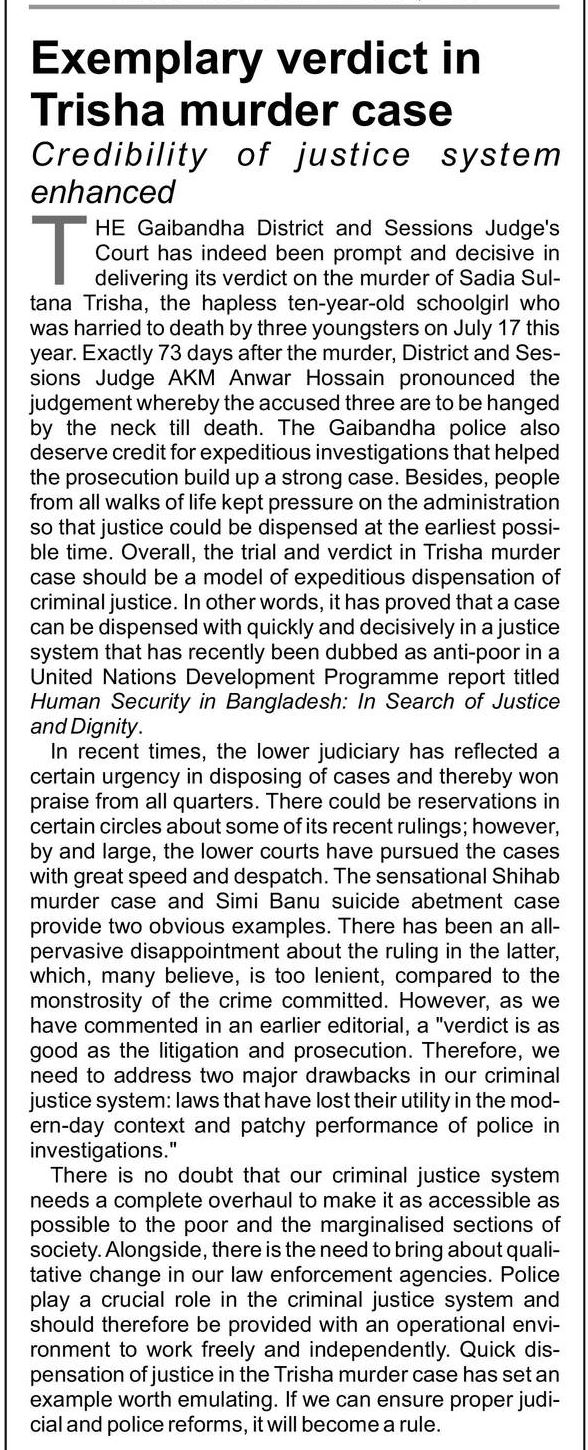 Exemplary verdict in Trisha murder case

Credibility of justice system enhanced

THE Gaibandha District and Sessions Judge's Court has indeed been prompt and decisive in delivering its verdict on the murder of Sadia Sultana Trisha, the hapless ten-year-old schoolgirl who was harried to death by three youngsters on July 17 this year. Exactly 73 days after the murder, District and Sessions Judge AKM Anwar Hossain pronounced the judgement whereby the accused three are to be hanged by the neck till death. The Gaibandha police also deserve credit for expeditious investigations that helped the prosecution build up a strong case. Besides, people from all walks of life kept pressure on the administration so that justice could be dispensed at the earliest possible time. Overall, the trial and verdict in Trisha murder case should be a model of expeditious dispensation of criminal justice. In other words, it has proved that a case can be dispensed with quickly and decisively in a justice system that has recently been dubbed as anti-poor in a United Nations Development Programme report titled Human Security in Bangladesh: In Search of Justice and Dignity.

In recent times, the lower judiciary has reflected a certain urgency in disposing of cases and thereby won praise from all quarters. There could be reservations in certain circles about some of its recent rulings; however, by and large, the lower courts have pursued the cases with great speed and despatch. The sensational Shihab murder case and Simi Banu suicide abetment case provide two obvious examples. There has been an all-pervasive disappointment about the ruling in the latter, which, many believe, is too lenient, compared to the monstrosity of the crime committed. However, as we have commented in an earlier editorial, a "verdict is as good as the litigation and prosecution. Therefore, we need to address two major drawbacks in our criminal justice system: laws that have lost their utility in the modern-day context and patchy performance of police in investigations."

There is no doubt that our criminal justice system needs a complete overhaul to make it as accessible as possible to the poor and the marginalised sections of society. Alongside, there is the need to bring about qualitative change in our law enforcement agencies. Police play a crucial role in the criminal justice system and should therefore be provided with an operational environment to work freely and independently. Quick dispensation of justice in the Trisha murder case has set an example worth emulating. If we can ensure proper judicial and police reforms, it will become a rule.